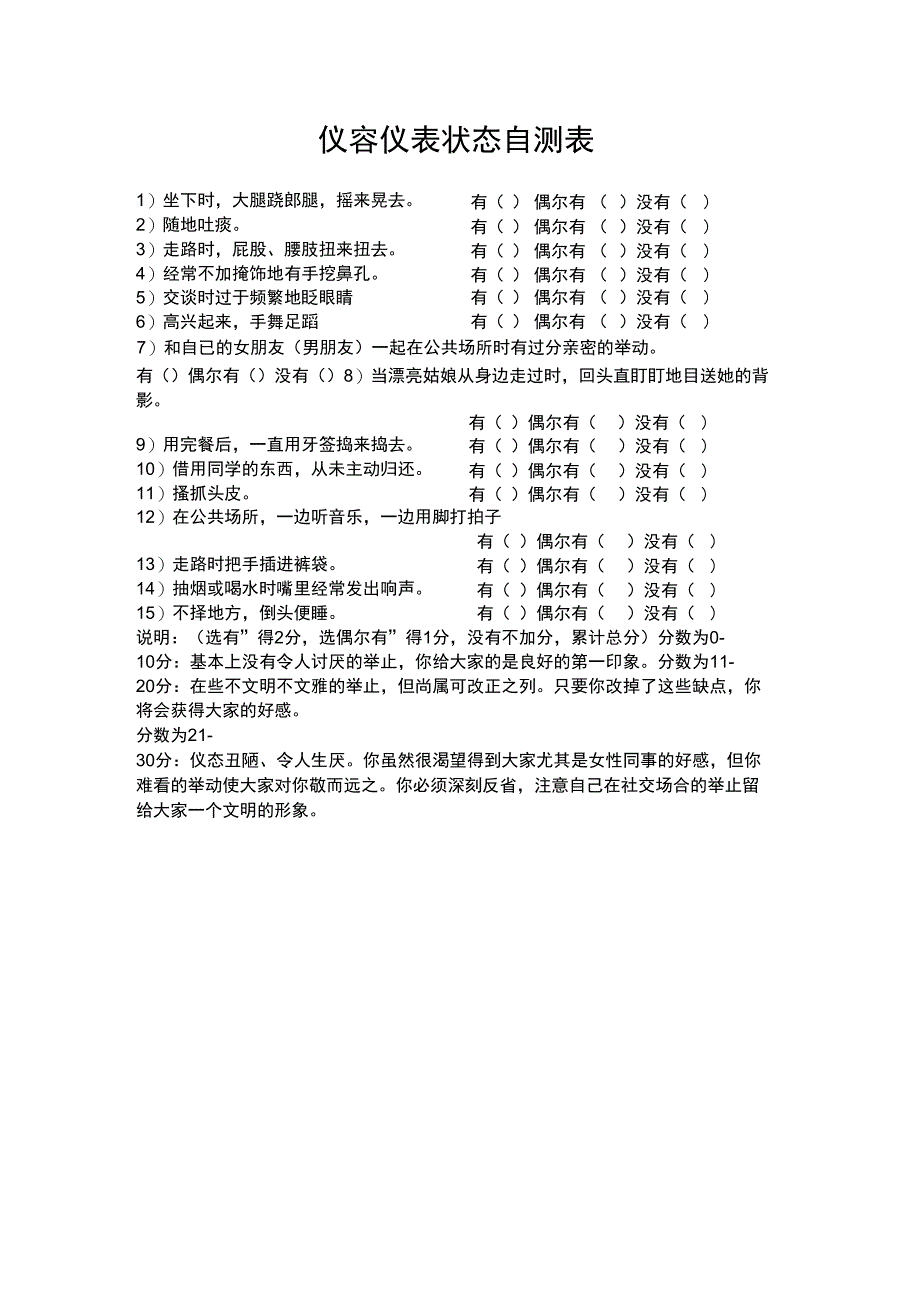 仪容仪表状态自测表

1）坐下时，大腿跷郎腿，摇来晃去。 有（ ） 偶尔有 （ ）没有（ ）
2）随地吐痰。 有（ ） 偶尔有 （ ）没有（ ）
3）走路时，屁股、腰肢扭来扭去。 有（ ） 偶尔有 （ ）没有（ ）
4）经常不加掩饰地有手挖鼻孔。 有（ ） 偶尔有 （ ）没有（ ）
5）交谈时过于频繁地眨眼睛 有（ ） 偶尔有 （ ）没有（ ）
6）高兴起来，手舞足蹈 有（ ） 偶尔有 （ ）没有（ ）
7）和自已的女朋友（男朋友）一起在公共场所时有过分亲密的举动。
有（）偶尔有（）没有（）8）当漂亮姑娘从身边走过时，回头直盯盯地目送她的背影。
有（ ）偶尔有（ ）没有（ ）
9）用完餐后，一直用牙签捣来捣去。 有（ ）偶尔有（ ）没有（ ）
10）借用同学的东西，从未主动归还。 有（ ）偶尔有（ ）没有（ ）
11）搔抓头皮。 有（ ）偶尔有（ ）没有（ ）
12）在公共场所，一边听音乐，一边用脚打拍子
有（ ）偶尔有（ ）没有（ ）
13）走路时把手插进裤袋。 有（ ）偶尔有（ ）没有（ ）
14）抽烟或喝水时嘴里经常发出响声。 有（ ）偶尔有（ ）没有（ ）
15）不择地方，倒头便睡。 有（ ）偶尔有（ ）没有（ ）
说明：（选有”得2分，选偶尔有”得1分，没有不加分，累计总分）分数为0-10分：基本上没有令人讨厌的举止，你给大家的是良好的第一印象。分数为11-20分：在些不文明不文雅的举止，但尚属可改正之列。只要你改掉了这些缺点，你将会获得大家的好感。
分数为21-30分：仪态丑陋、令人生厌。你虽然很渴望得到大家尤其是女性同事的好感，但你难看的举动使大家对你敬而远之。你必须深刻反省，注意自己在社交场合的举止留给大家一个文明的形象。